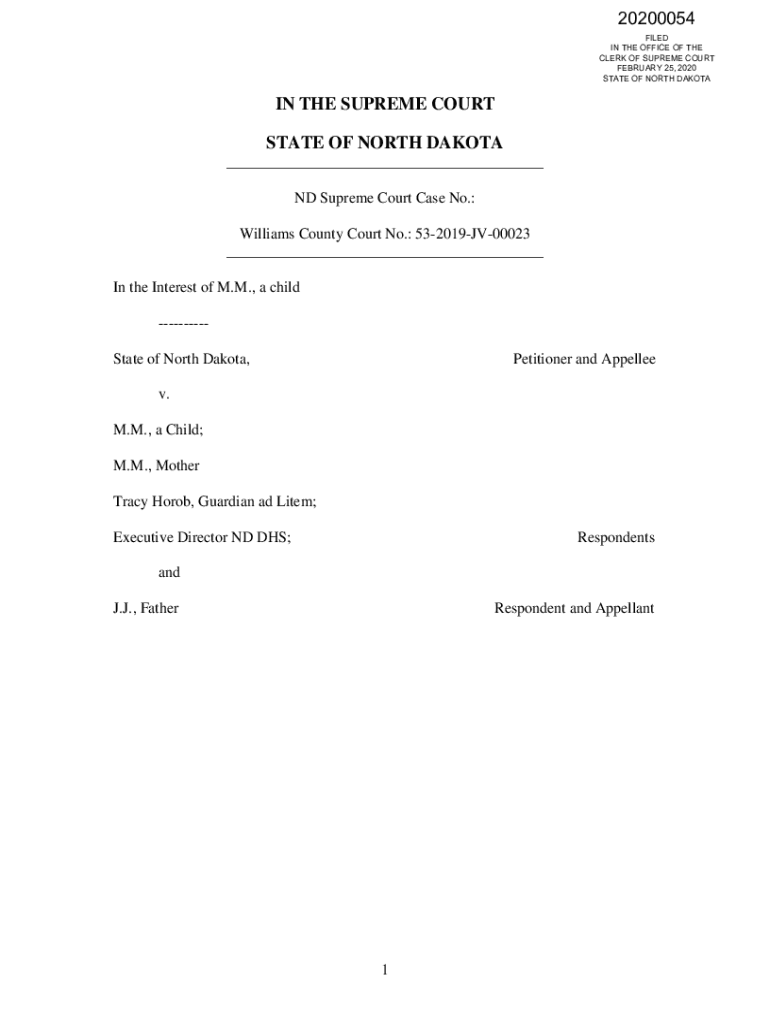 20200054
FILED
IN THE OFFICE OF THE
CLERK OF SUPREME COURT
FEBRUARY 25, 2020
STATE OF NORTH DAKOTA

IN THE SUPREME COURT

STATE OF NORTH DAKOTA

ND Supreme Court Case No.:

Williams County Court No.: 53-2019-JV-00023

In the Interest of M.M., a child

----------

State of North Dakota,

Petitioner and Appellee

v.

M.M., a Child;

M.M., Mother

Tracy Horob, Guardian ad Litem;

Executive Director ND DHS;

Respondents

and

J.J., Father

Respondent and Appellant

1